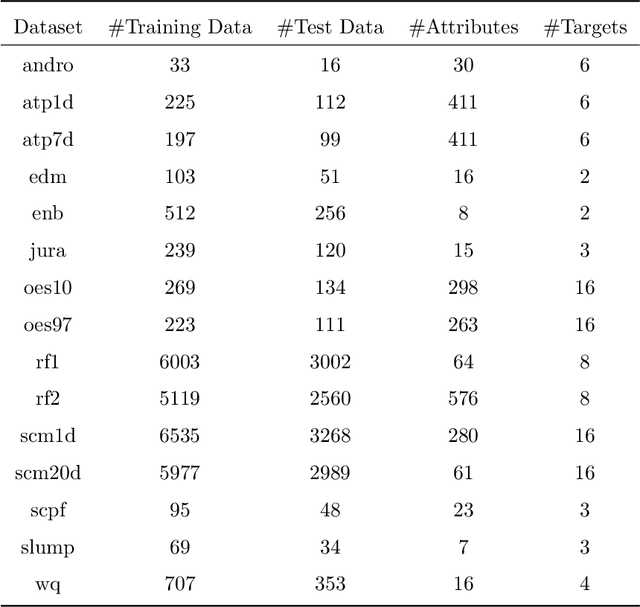 | Dataset | #Training Data | #Test Data | #Attributes | #Targets |
|---|---|---|---|---|
| andro | 33 | 16 | 30 | 6 |
| atp1d | 225 | 112 | 411 | 6 |
| atp7d | 197 | 99 | 411 | 6 |
| edm | 103 | 51 | 16 | 2 |
| enb | 512 | 256 | 8 | 2 |
| jura | 239 | 120 | 15 | 3 |
| oes10 | 269 | 134 | 298 | 16 |
| oes97 | 223 | 111 | 263 | 16 |
| rf1 | 6003 | 3002 | 64 | 8 |
| rf2 | 5119 | 2560 | 576 | 8 |
| scm1d | 6535 | 3268 | 280 | 16 |
| scm20d | 5977 | 2989 | 61 | 16 |
| scpf | 95 | 48 | 23 | 3 |
| slump | 69 | 34 | 7 | 3 |
| wq | 707 | 353 | 16 | 4 |